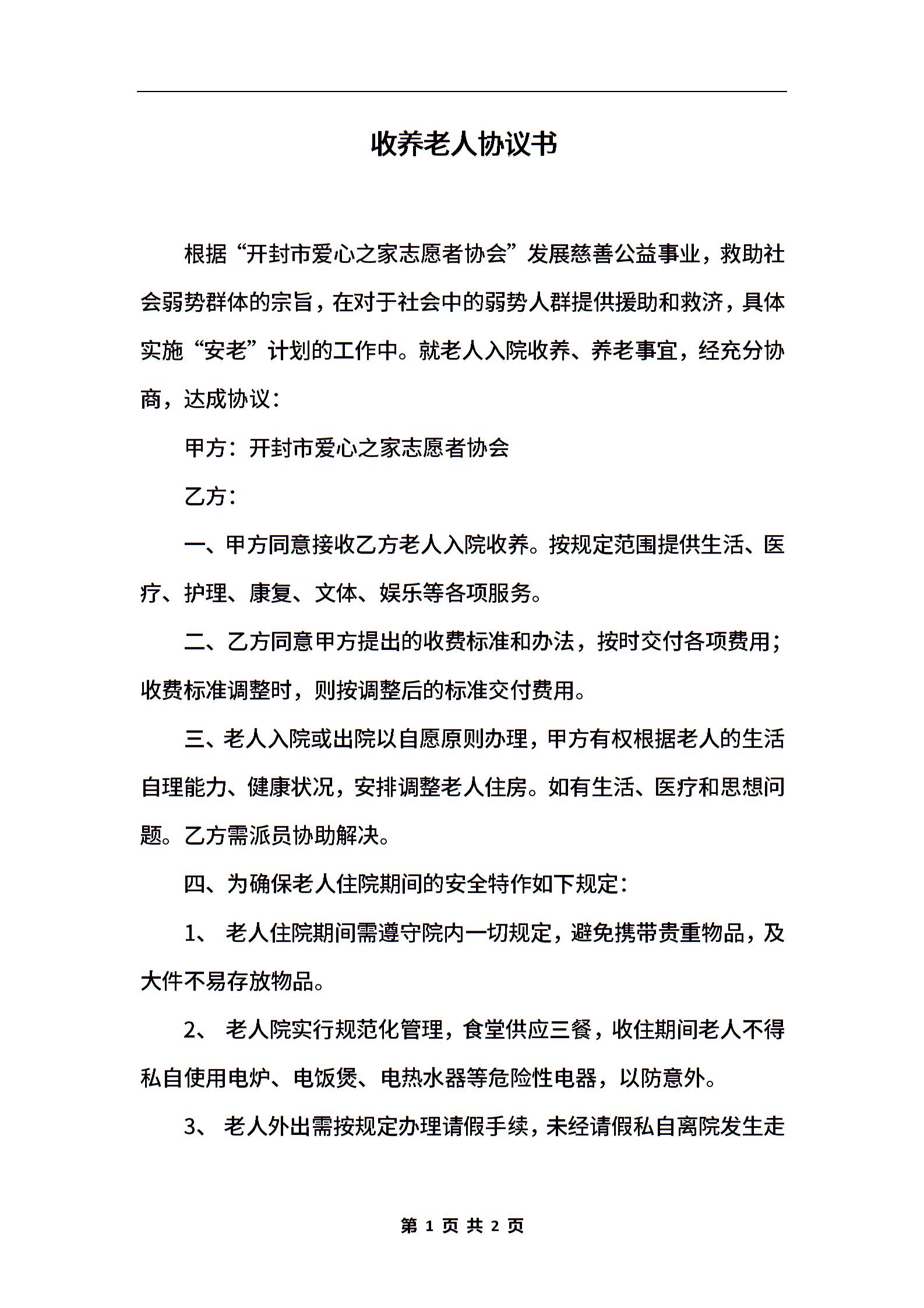 收养老人协议书

根据“开封市爱心之家志愿者协会”发展慈善公益事业，救助社会弱势群体的宗旨，在对于社会中的弱势人群提供援助和救济，具体实施“安老”计划的工作中。就老人入院收养、养老事宜，经充分协商，达成协议：

甲方：开封市爱心之家志愿者协会

乙方：

一、甲方同意接收乙方老人入院收养。按规定范围提供生活、医疗、护理、康复、文体、娱乐等各项服务。

二、乙方同意甲方提出的收费标准和办法，按时交付各项费用；收费标准调整时，则按调整后的标准交付费用。

三、老人入院或出院以自愿原则办理，甲方有权根据老人的生活自理能力、健康状况，安排调整老人住房。如有生活、医疗和思想问题。乙方需派员协助解决。

四、为确保老人住院期间的安全特作如下规定：

1、 老人住院期间需遵守院内一切规定，避免携带贵重物品，及大件不易存放物品。

2、 老人院实行规范化管理，食堂供应三餐，收住期间老人不得私自使用电炉、电饭煲、电热水器等危险性电器，以防意外。

3、 老人外出需按规定办理请假手续，未经请假私自离院发生走

第 1 页 共 2 页